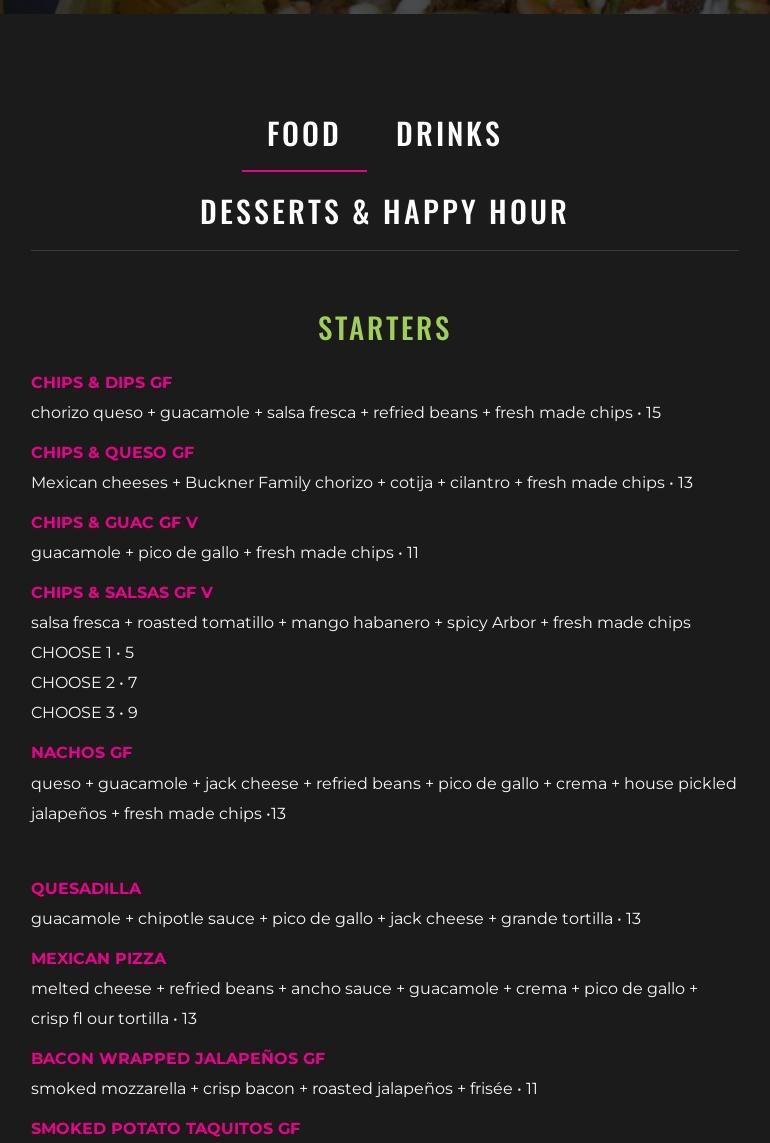 FOOD DRINKS

DESSERTS & HAPPY HOUR

STARTERS

CHIPS & DIPS GF
chorizo queso + guacamole + salsa fresca + refried beans + fresh made chips • 15

CHIPS & QUESO GF
Mexican cheeses + Buckner Family chorizo + cotija + cilantro + fresh made chips • 13

CHIPS & GUAC GF V
guacamole + pico de gallo + fresh made chips • 11

CHIPS & SALSAS GF V
salsa fresca + roasted tomatillo + mango habanero + spicy Arbor + fresh made chips
CHOOSE 1 • 5
CHOOSE 2 • 7
CHOOSE 3 • 9

NACHOS GF
queso + guacamole + jack cheese + refried beans + pico de gallo + crema + house pickled jalapeños + fresh made chips •13

QUESADILLA
guacamole + chipotle sauce + pico de gallo + jack cheese + grande tortilla • 13

MEXICAN PIZZA
melted cheese + refried beans + ancho sauce + guacamole + crema + pico de gallo + crisp fl our tortilla • 13

BACON WRAPPED JALAPEÑOS GF
smoked mozzarella + crisp bacon + roasted jalapeños + frisée • 11

SMOKED POTATO TAQUITOS GF